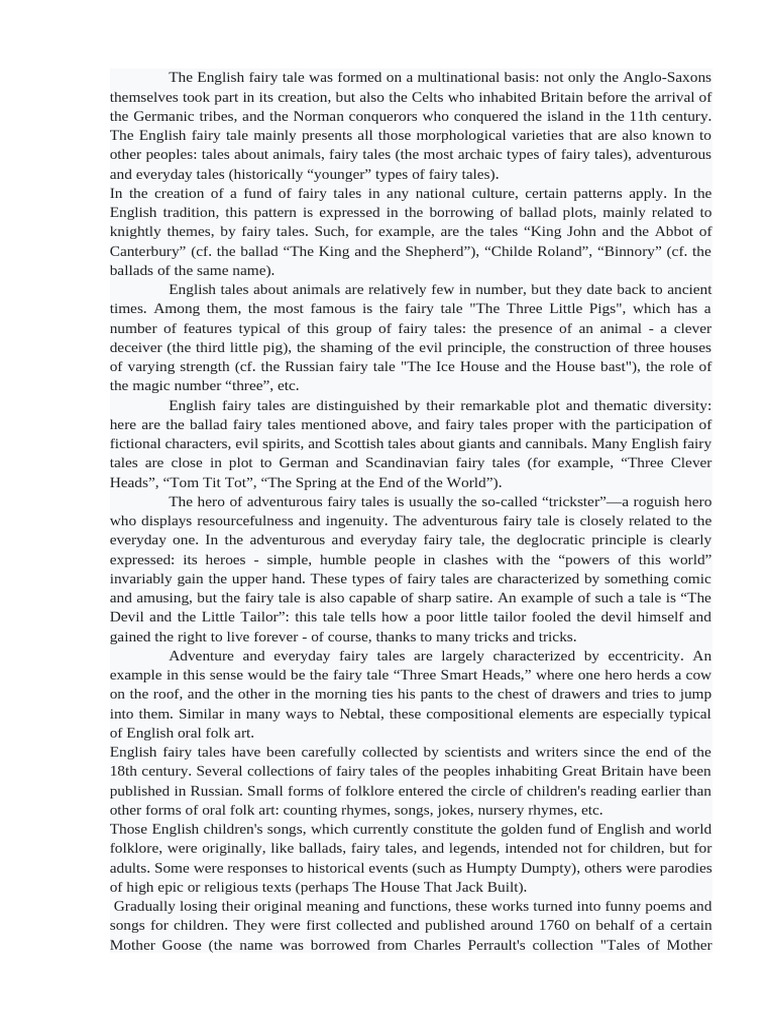 The English fairy tale was formed on a multinational basis: not only the Anglo-Saxons themselves took part in its creation, but also the Celts who inhabited Britain before the arrival of the Germanic tribes, and the Norman conquerors who conquered the island in the 11th century. The English fairy tale mainly presents all those morphological varieties that are also known to other peoples: tales about animals, fairy tales (the most archaic types of fairy tales), adventurous and everyday tales (historically “younger” types of fairy tales).
In the creation of a fund of fairy tales in any national culture, certain patterns apply. In the English tradition, this pattern is expressed in the borrowing of ballad plots, mainly related to knightly themes, by fairy tales. Such, for example, are the tales “King John and the Abbot of Canterbury” (cf. the ballad “The King and the Shepherd”), “Childe Roland”, “Binnory” (cf. the ballads of the same name).

English tales about animals are relatively few in number, but they date back to ancient times. Among them, the most famous is the fairy tale "The Three Little Pigs", which has a number of features typical of this group of fairy tales: the presence of an animal - a clever deceiver (the third little pig), the shaming of the evil principle, the construction of three houses of varying strength (cf. the Russian fairy tale "The Ice House and the House bast"), the role of the magic number “three”, etc.

English fairy tales are distinguished by their remarkable plot and thematic diversity: here are the ballad fairy tales mentioned above, and fairy tales proper with the participation of fictional characters, evil spirits, and Scottish tales about giants and cannibals. Many English fairy tales are close in plot to German and Scandinavian fairy tales (for example, “Three Clever Heads”, “Tom Tit Tot”, “The Spring at the End of the World”).

The hero of adventurous fairy tales is usually the so-called “trickster”—a roguish hero who displays resourcefulness and ingenuity. The adventurous fairy tale is closely related to the everyday one. In the adventurous and everyday fairy tale, the deglocratic principle is clearly expressed: its heroes - simple, humble people in clashes with the “powers of this world” invariably gain the upper hand. These types of fairy tales are characterized by something comic and amusing, but the fairy tale is also capable of sharp satire. An example of such a tale is “The Devil and the Little Tailor”: this tale tells how a poor little tailor fooled the devil himself and gained the right to live forever - of course, thanks to many tricks and tricks.

Adventure and everyday fairy tales are largely characterized by eccentricity. An example in this sense would be the fairy tale “Three Smart Heads,” where one hero herds a cow on the roof, and the other in the morning ties his pants to the chest of drawers and tries to jump into them. Similar in many ways to Nebtal, these compositional elements are especially typical of English oral folk art.
English fairy tales have been carefully collected by scientists and writers since the end of the 18th century. Several collections of fairy tales of the peoples inhabiting Great Britain have been published in Russian. Small forms of folklore entered the circle of children's reading earlier than other forms of oral folk art: counting rhymes, songs, jokes, nursery rhymes, etc.
Those English children's songs, which currently constitute the golden fund of English and world folklore, were originally, like ballads, fairy tales, and legends, intended not for children, but for adults. Some were responses to historical events (such as Humpty Dumpty), others were parodies of high epic or religious texts (perhaps The House That Jack Built).
Gradually losing their original meaning and functions, these works turned into funny poems and songs for children. They were first collected and published around 1760 on behalf of a certain Mother Goose (the name was borrowed from Charles Perrault's collection "Tales of Mother